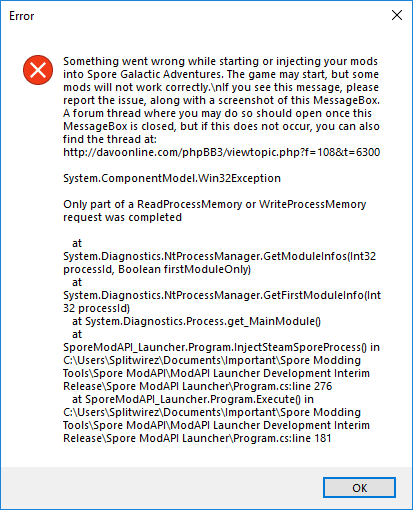 Error

Something went wrong while starting or injecting your mods into Spore Galactic Adventures. The game may start, but some mods will not work correctly.\nIf you see this message, please report the issue, along with a screenshot of this MessageBox. A forum thread where you may do so should open once this MessageBox is closed, but if this does not occur, you can also find the thread at: http://davoonline.com/phpBB3/viewtopic.php?f=108&t=6300

System.ComponentModel.Win32Exception

Only part of a ReadProcessMemory or WriteProcessMemory request was completed

at System.Diagnostics.NtProcessManager.GetModuleInfos(Int32 processId, Boolean firstModuleOnly)
at System.Diagnostics.NtProcessManager.GetFirstModuleInfo(Int32 processId)
at System.Diagnostics.Process.get_MainModule()
at SporeModAPI_Launcher.Program.InjectSteamSporeProcess() in C:\Users\Splitwirez\Documents\Important\Spore Modding Tools\Spore ModAPI\ModAPI Launcher Development Interim Release\Spore ModAPI Launcher\Program.cs:line 276
at SporeModAPI_Launcher.Program.Execute() in C:\Users\Splitwirez\Documents\Important\Spore Modding Tools\Spore ModAPI\ModAPI Launcher Development Interim Release\Spore ModAPI Launcher\Program.cs:line 181

OK